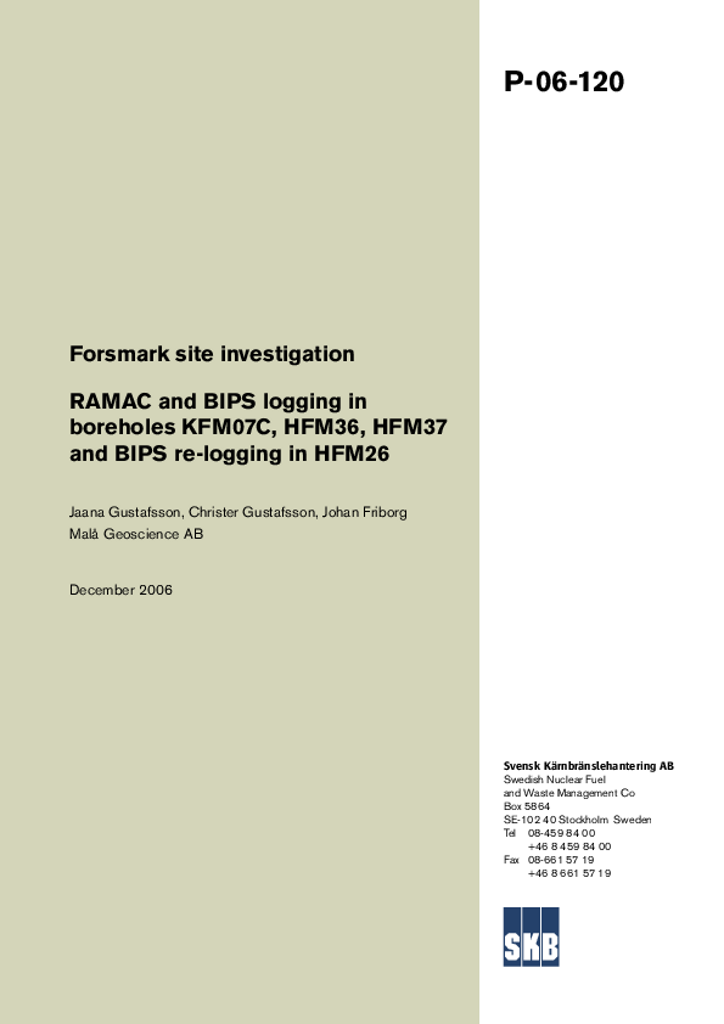 P-06-120

Forsmark site investigation

RAMAC and BIPS logging in boreholes KFM07C, HFM36, HFM37 and BIPS re-logging in HFM26

Jaana Gustafsson, Christer Gustafsson, Johan Friborg
Malå Geoscience AB

December 2006

Svensk Kärnbränslehantering AB
Swedish Nuclear Fuel
and Waste Management Co
Box 5864
SE-102 40 Stockholm Sweden
Tel 08-459 84 00
+46 8 459 84 00
Fax 08-661 57 19
+46 8 661 57 19

SKB